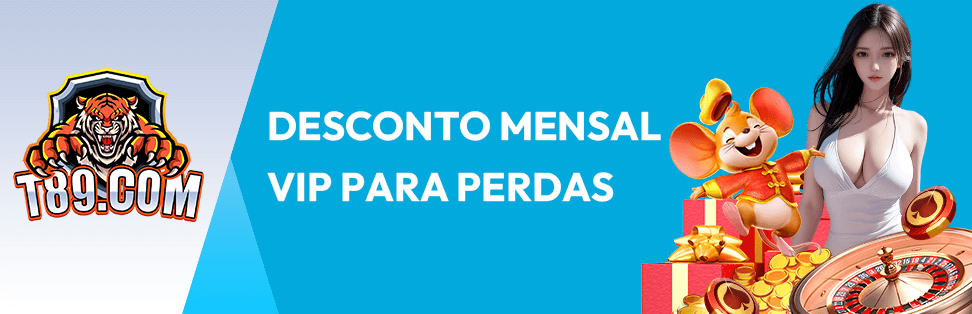 T89.COM

DESCONTO MENSAL
VIP PARA PERDAS